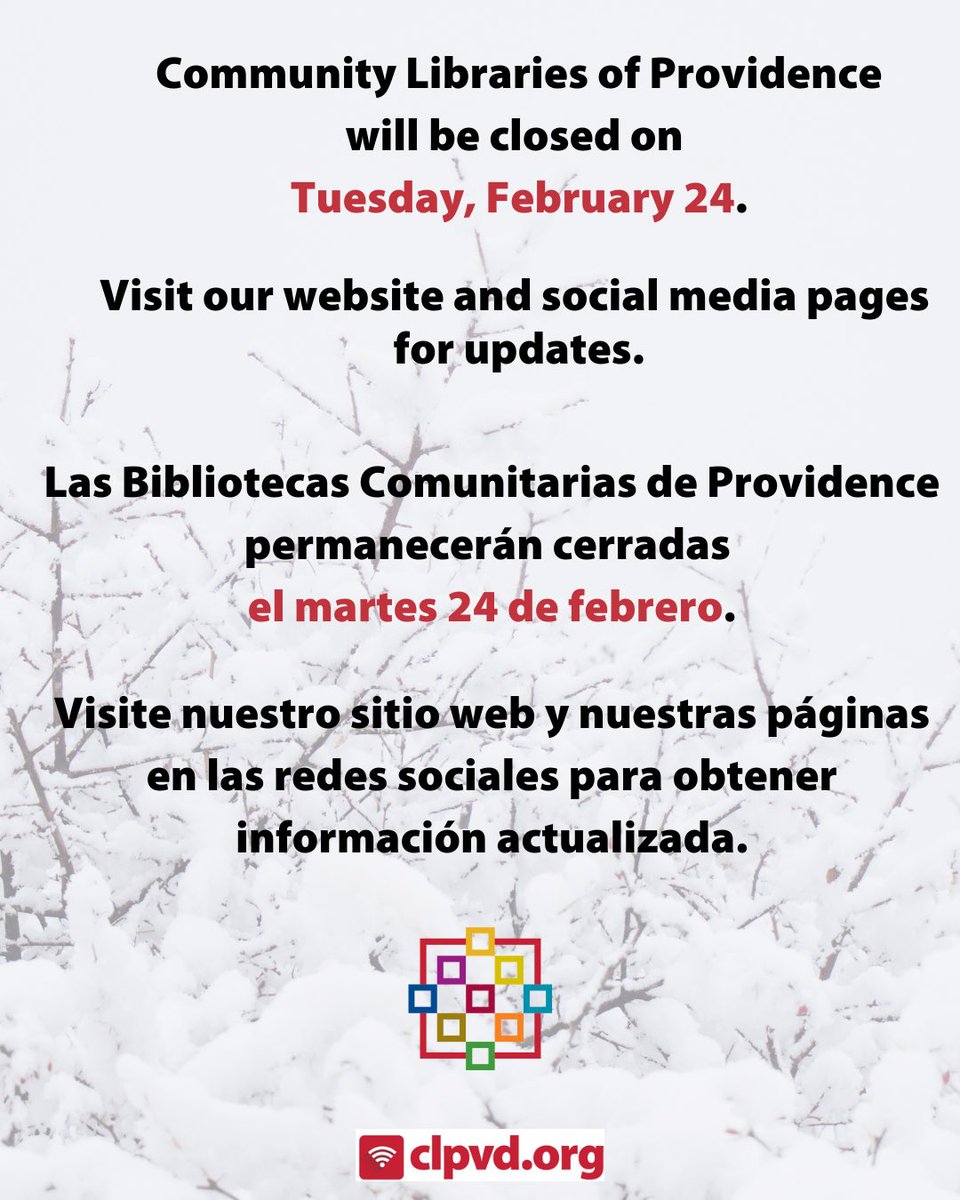 Community Libraries of Providence will be closed on Tuesday, February 24.

Visit our website and social media pages for updates.

Las Bibliotecas Comunitarias de Providence permanecerán cerradas el martes 24 de febrero.

Visite nuestro sitio web y nuestras páginas en las redes sociales para obtener información actualizada.

clpvd.org